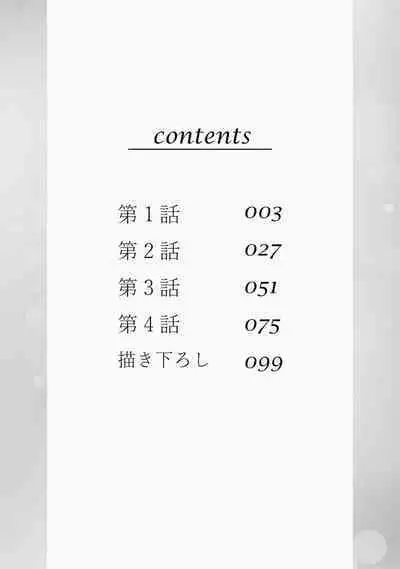 contents

第１話 003
第２話 027
第３話 051
第４話 075
描き下ろし 099